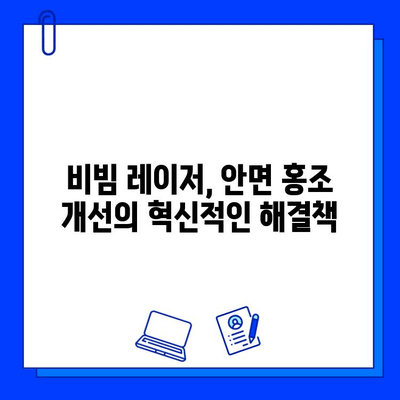 비빔 레이저, 안면 홍조
개선의 혁신적인 해결책